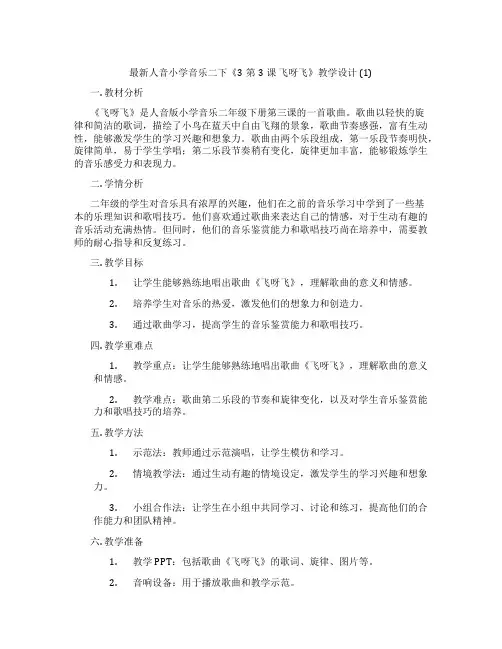 最新人音小学音乐二下《3 第 3 课 飞呀飞》教学设计 (1)

一. 教材分析

《飞呀飞》是人音版小学音乐二年级下册第三课的一首歌曲。歌曲以轻快的旋律和简洁的歌词，描绘了小鸟在蓝天中自由飞翔的景象，歌曲节奏感强，富有生动性，能够激发学生的学习兴趣和想象力。歌曲由两个乐段组成，第一乐段节奏明快，旋律简单，易于学生学唱；第二乐段节奏稍有变化，旋律更加丰富，能够锻炼学生的音乐感受力和表现力。

二. 学情分析

二年级的学生对音乐具有浓厚的兴趣，他们在之前的音乐学习中学到了一些基本的乐理知识和歌唱技巧。他们喜欢通过歌曲来表达自己的情感，对于生动有趣的音乐活动充满热情。但同时，他们的音乐鉴赏能力和歌唱技巧尚在培养中，需要教师的耐心指导和反复练习。

三. 教学目标

1. 让学生能够熟练地唱出歌曲《飞呀飞》，理解歌曲的意义和情感。

2. 培养学生对音乐的热爱，激发他们的想象力和创造力。

3. 通过歌曲学习，提高学生的音乐鉴赏能力和歌唱技巧。

四. 教学重难点

1. 教学重点：让学生能够熟练地唱出歌曲《飞呀飞》，理解歌曲的意义和情感。

2. 教学难点：歌曲第二乐段的节奏和旋律变化，以及对学生音乐鉴赏能力和歌唱技巧的培养。

五. 教学方法

1. 示范法：教师通过示范演唱，让学生模仿和学习。

2. 情境教学法：通过生动有趣的情境设定，激发学生的学习兴趣和想象力。

3. 小组合作法：让学生在小组中共同学习、讨论和练习，提高他们的合作能力和团队精神。

六. 教学准备

1. 教学 PPT：包括歌曲《飞呀飞》的歌词、旋律、图片等。

2. 音响设备：用于播放歌曲和教学示范。